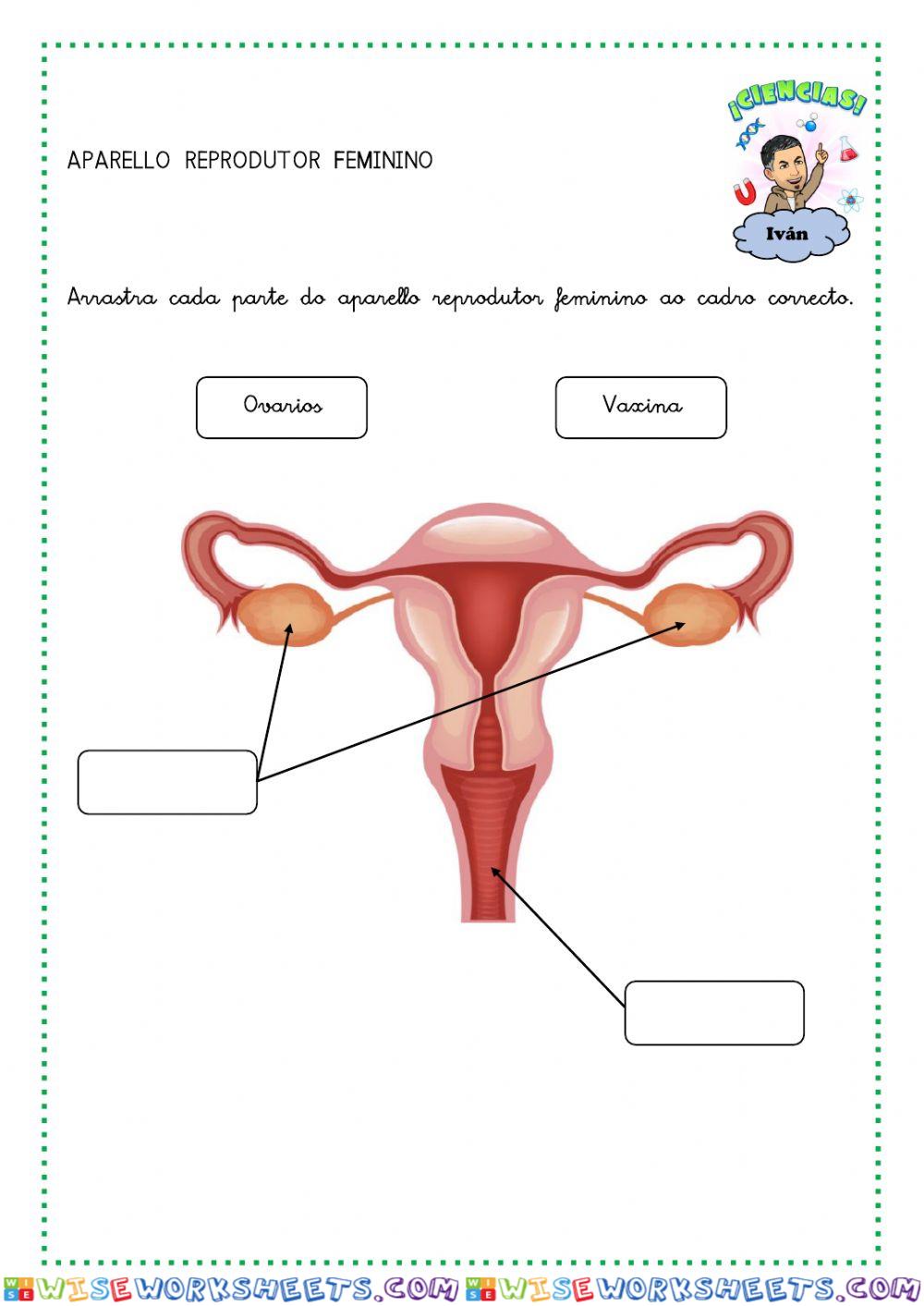 APARELLO REPRODUTOR FEMININO

¡CIENCIAS!

Iván

Arrastra cada parte do aparello reprodutor feminino ao cadro correcto.

Ovarios

Vaxina

WISEWORKSHEETS.COM WISEWORKSHEETS.COM